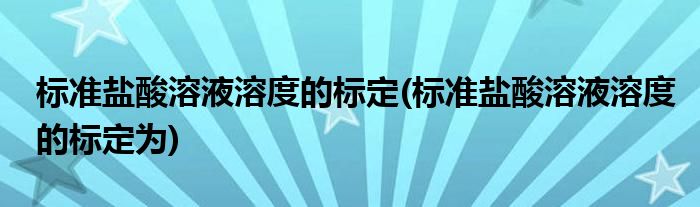 标准盐酸溶液溶度的标定(标准盐酸溶液溶度的标定为)